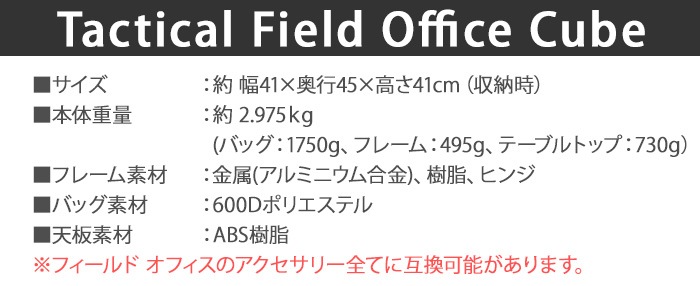 Tactical Field Office Cube

■サイズ　：約 幅41×奥行45×高さ41cm（収納時）

■本体重量　：約 2.975kg
（バッグ：1750g、フレーム：495g、テーブルトップ：730g）

■フレーム素材　：金属(アルミニウム合金)、樹脂、ヒンジ

■バッグ素材　：600Dポリエステル

■天板素材　：ABS樹脂

※フィールド オフィスのアクセサリー全てに互換可能があります。